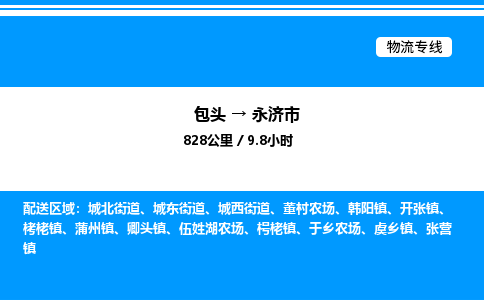 物流专线

包头 → 永济市

828公里 / 9.8小时

配送区域：城北街道、城东街道、城西街道、董村农场、韩阳镇、开张镇、栲栳镇、蒲州镇、卿头镇、伍姓湖农场、栲栳镇、于乡农场、虞乡镇、张营镇